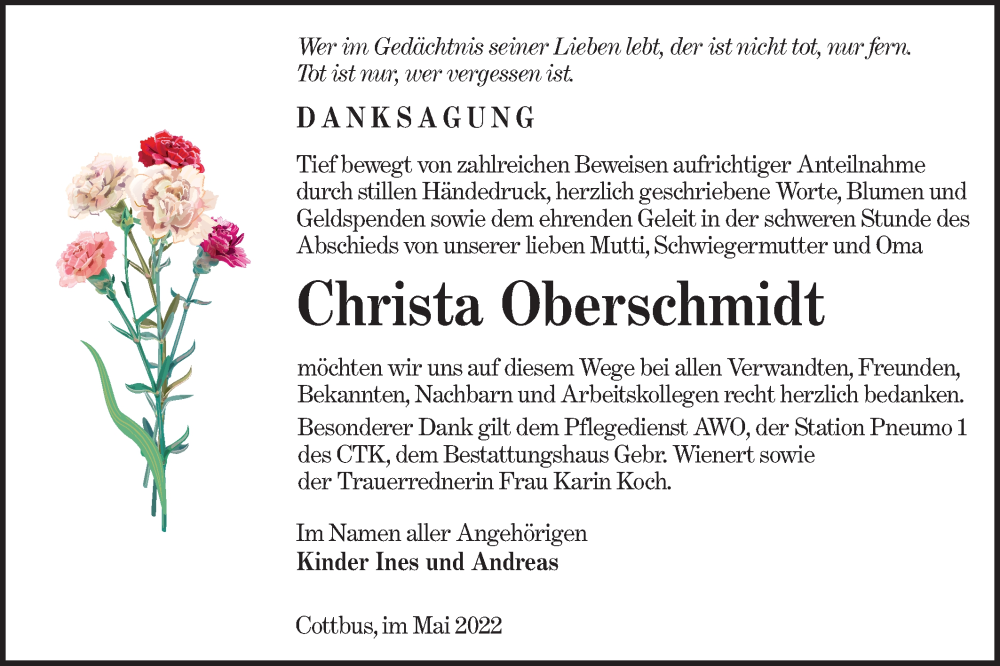 Wer im Gedächtnis seiner Lieben lebt, der ist nicht tot, nur fern.
Tot ist nur, wer vergessen ist.

DANKSAGUNG

Tief bewegt von zahlreichen Beweisen aufrichtiger Anteilnahme durch stillen Händedruck, herzlich geschriebene Worte, Blumen und Geldspenden sowie dem ehrenden Geleit in der schweren Stunde des Abschieds von unserer lieben Mutti, Schwiegermutter und Oma

Christa Oberschmidt

möchten wir uns auf diesem Wege bei allen Verwandten, Freunden, Bekannten, Nachbarn und Arbeitskollegen recht herzlich bedanken.
Besonderer Dank gilt dem Pflegedienst AWO, der Station Pneumo 1 des CTK, dem Bestattungshaus Gebr. Wienert sowie der Trauerrednerin Frau Karin Koch.

Im Namen aller Angehörigen
Kinder Ines und Andreas

Cottbus, im Mai 2022